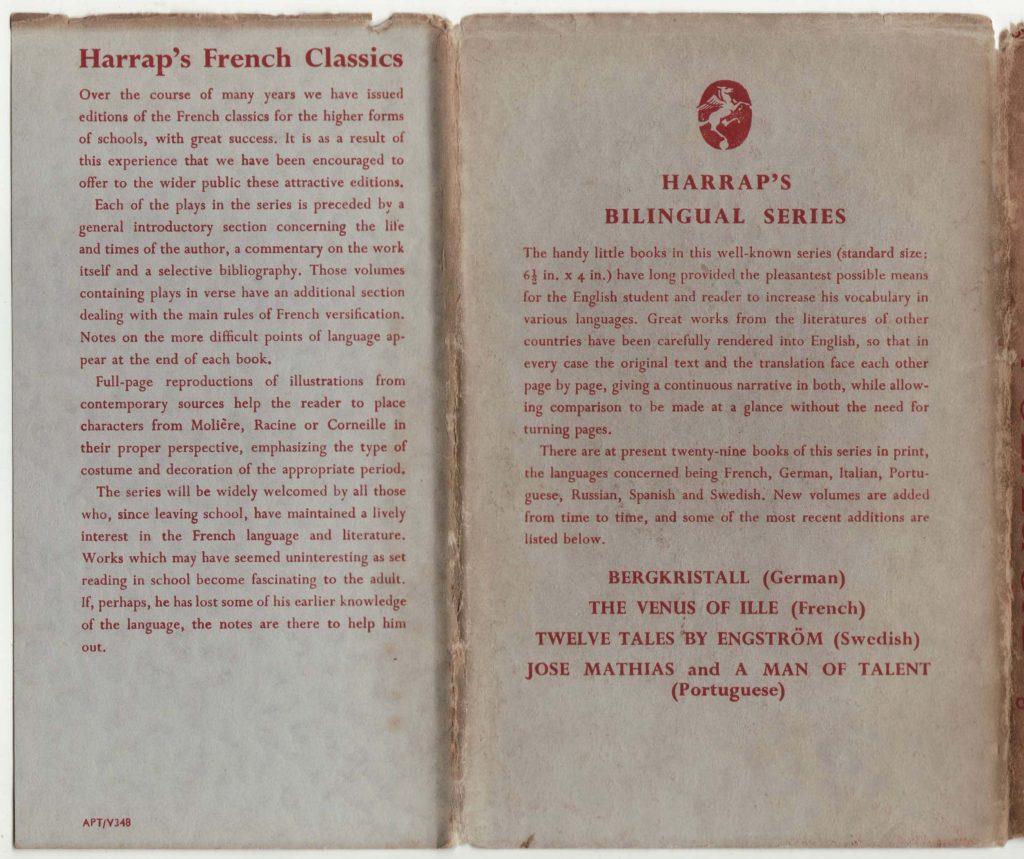 Harrap's French Classics

Over the course of many years we have issued editions of the French classics for the higher forms of schools, with great success. It is as a result of this experience that we have been encouraged to offer to the wider public these attractive editions.

Each of the plays in the series is preceded by a general introductory section concerning the life and times of the author, a commentary on the work itself and a selective bibliography. Those volumes containing plays in verse have an additional section dealing with the main rules of French versification. Notes on the more difficult points of language appear at the end of each book.

Full-page reproductions of illustrations from contemporary sources help the reader to place characters from Molière, Racine or Corneille in their proper perspective, emphasizing the type of costume and decoration of the appropriate period.

The series will be widely welcomed by all those who, since leaving school, have maintained a lively interest in the French language and literature. Works which may have seemed uninteresting as set reading in school become fascinating to the adult. If, perhaps, he has lost some of his earlier knowledge of the language, the notes are there to help him out.

APT/V348

HARRAP'S
BILINGUAL SERIES

The handy little books in this well-known series (standard size: $6\frac{1}{2}$ in. x 4 in.) have long provided the pleasantest possible means for the English student and reader to increase his vocabulary in various languages. Great works from the literatures of other countries have been carefully rendered into English, so that in every case the original text and the translation face each other page by page, giving a continuous narrative in both, while allowing comparison to be made at a glance without the need for turning pages.

There are at present twenty-nine books of this series in print, the languages concerned being French, German, Italian, Portuguese, Russian, Spanish and Swedish. New volumes are added from time to time, and some of the most recent additions are listed below.

BERGKRISTALL (German)
THE VENUS OF ILLE (French)
TWELVE TALES BY ENGSTRÖM (Swedish)
JOSE MATHIAS and A MAN OF TALENT (Portuguese)